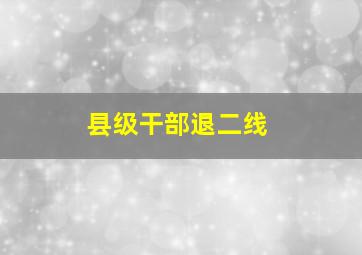 县级干部退二线